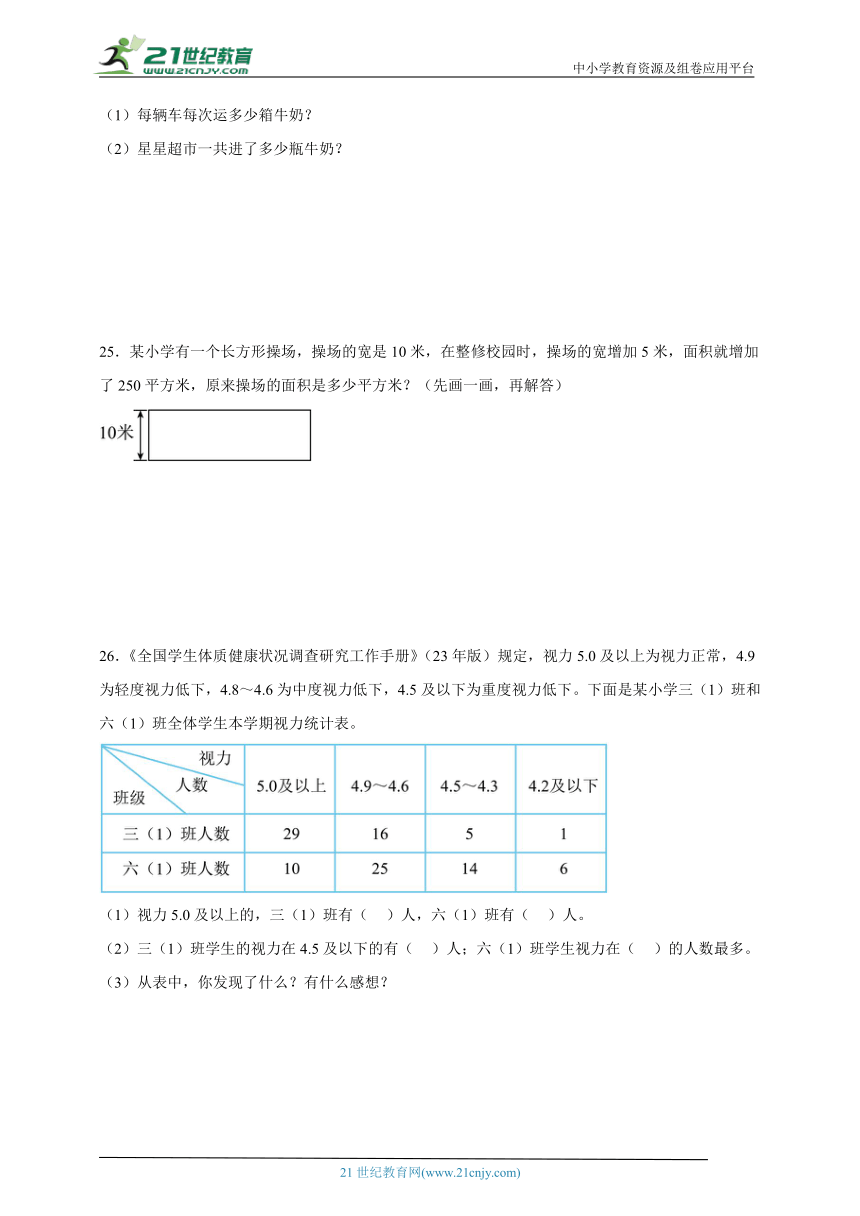 21世纪教育
www.21cnjy.com
中小学教育资源及组卷应用平台

（1）每辆车每次运多少箱牛奶？

（2）星星超市一共进了多少瓶牛奶？

25．某小学有一个长方形操场，操场的宽是10米，在整修校园时，操场的宽增加5米，面积就增加了250平方米，原来操场的面积是多少平方米？（先画一画，再解答）

10米

26．《全国学生体质健康状况调查研究工作手册》（23年版）规定，视力5.0及以上为视力正常，4.9为轻度视力低下，4.8～4.6为中度视力低下，4.5及以下为重度视力低下。下面是某小学三（1）班和六（1）班全体学生本学期视力统计表。

| 视力 人数 班级 | 5.0及以上 | 4.9～4.6 | 4.5～4.3 | 4.2及以下 |
|---|---|---|---|---|
| 三（1）班人数 | 29 | 16 | 5 | 1 |
| 六（1）班人数 | 10 | 25 | 14 | 6 |

（1）视力5.0及以上的，三（1）班有（ ）人，六（1）班有（ ）人。

（2）三（1）班学生的视力在4.5及以下的有（ ）人；六（1）班学生视力在（ ）的人数最多。

（3）从表中，你发现了什么？有什么感想？

21世纪教育网(www.21cnjy.com)